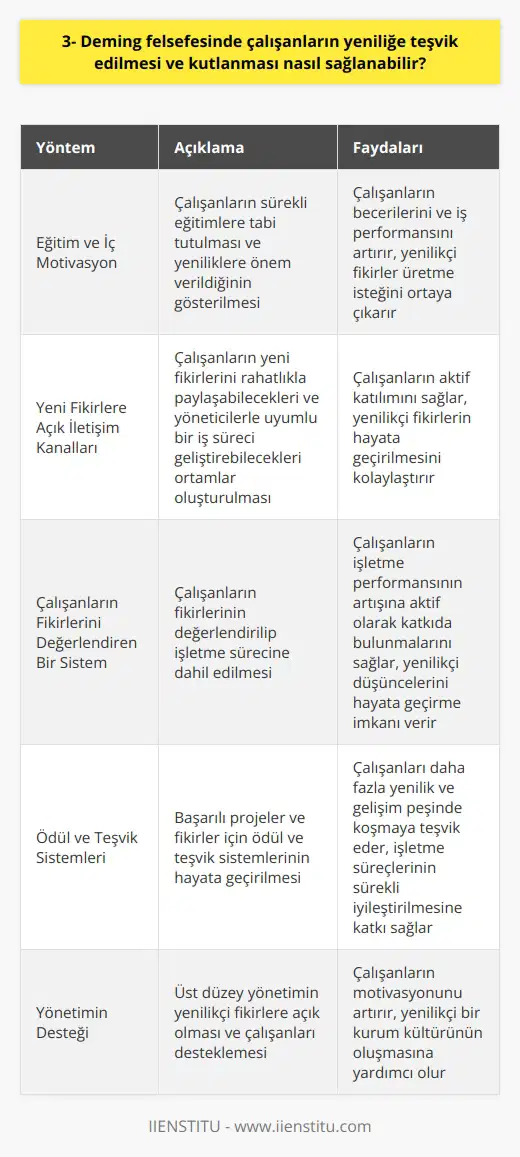 3- Deming felsefesinde çalışanların yeniliğe teşvik edilmesi ve kutlanması nasıl sağlanabilir?

| Yöntem | Açıklama | Faydaları |
|---|---|---|
| Eğitim ve İç Motivasyon | Çalışanların sürekli eğitimlere tabi tutulması ve yeniliklere önem verildiğinin gösterilmesi | Çalışanların becerilerini ve iş performansını artırır, yenilikçi fikirler üretme isteğini ortaya çıkarır |
| Yeni Fikirlere Açık İletişim Kanalları | Çalışanların yeni fikirlerini rahatlıkla paylaşabilecekleri ve yöneticilerle uyumlu bir iş süreci geliştirebilecekleri ortamlar oluşturulması | Çalışanların aktif katılımını sağlar, yenilikçi fikirlerin hayata geçirilmesini kolaylaştırır |
| Çalışanların Fikirlerini Değerlendiren Bir Sistem | Çalışanların fikirlerinin değerlendirilip işletme sürecine dahil edilmesi | Çalışanların işletme performansının artışına aktif olarak katkıda bulunmalarını sağlar, yenilikçi düşüncelerini hayata geçirme imkanı verir |
| Ödül ve Teşvik Sistemleri | Başarılı projeler ve fikirler için ödül ve teşvik sistemlerinin hayata geçirilmesi | Çalışanları daha fazla yenilik ve gelişim peşinde koşmaya teşvik eder, işletme süreçlerinin sürekli iyileştirilmesine katkı sağlar |
| Yönetimin Desteği | Üst düzey yönetimin yenilikçi fikirlere açık olması ve çalışanları desteklemesi | Çalışanların motivasyonunu artırır, yenilikçi bir kurum kültürünün oluşmasına yardımcı olur |

IIENSTITU - www.iienstitu.com